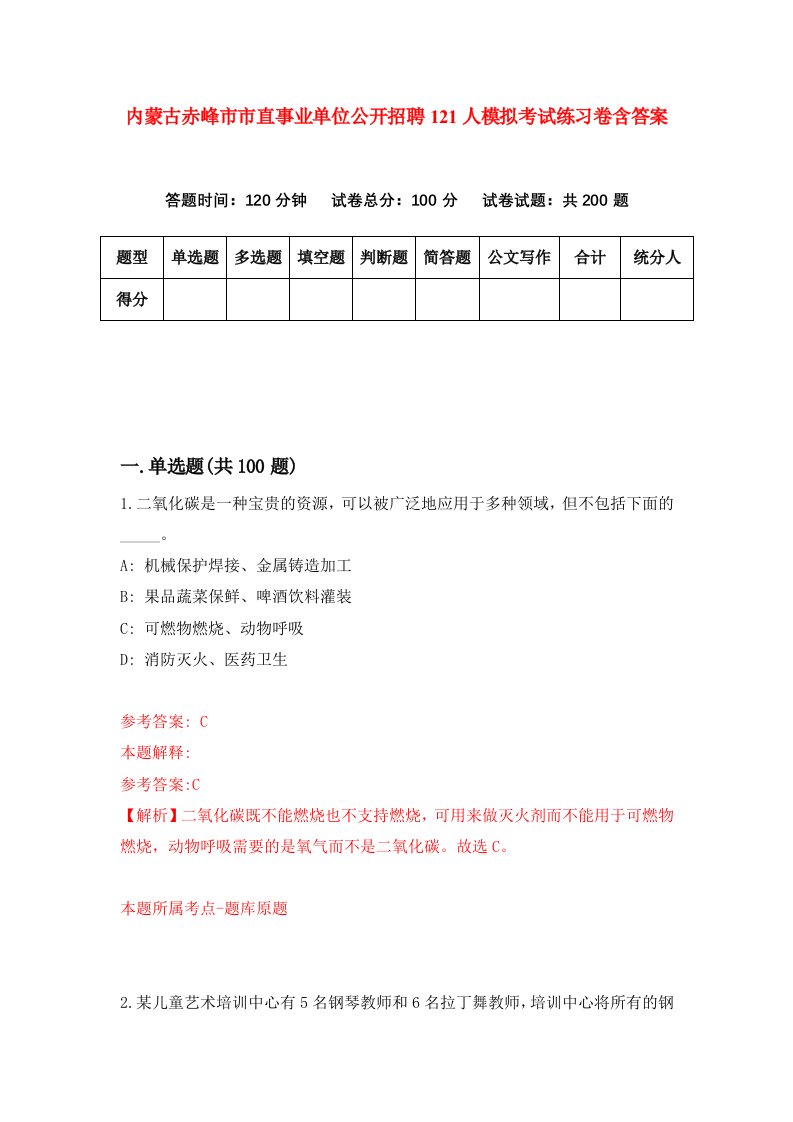 内蒙古赤峰市市直事业单位公开招聘121人模拟考试练习卷含答案

答题时间：120分钟　试卷总分：100分　试卷试题：共200题

| 题型 | 单选题 | 多选题 | 填空题 | 判断题 | 简答题 | 公文写作 | 合计 | 统分人 |
|---|---|---|---|---|---|---|---|---|
| 得分 | | | | | | | | |

一.单选题(共100题)

1.二氧化碳是一种宝贵的资源，可以被广泛地应用于多种领域，但不包括下面的_____。

A: 机械保护焊接、金属铸造加工

B: 果品蔬菜保鲜、啤酒饮料灌装

C: 可燃物燃烧、动物呼吸

D: 消防灭火、医药卫生

参考答案: C

本题解释:

参考答案:C

【解析】二氧化碳既不能燃烧也不支持燃烧，可用来做灭火剂而不能用于可燃物燃烧，动物呼吸需要的是氧气而不是二氧化碳。故选C。

本题所属考点-题库原题

2.某儿童艺术培训中心有5名钢琴教师和6名拉丁舞教师，培训中心将所有的钢